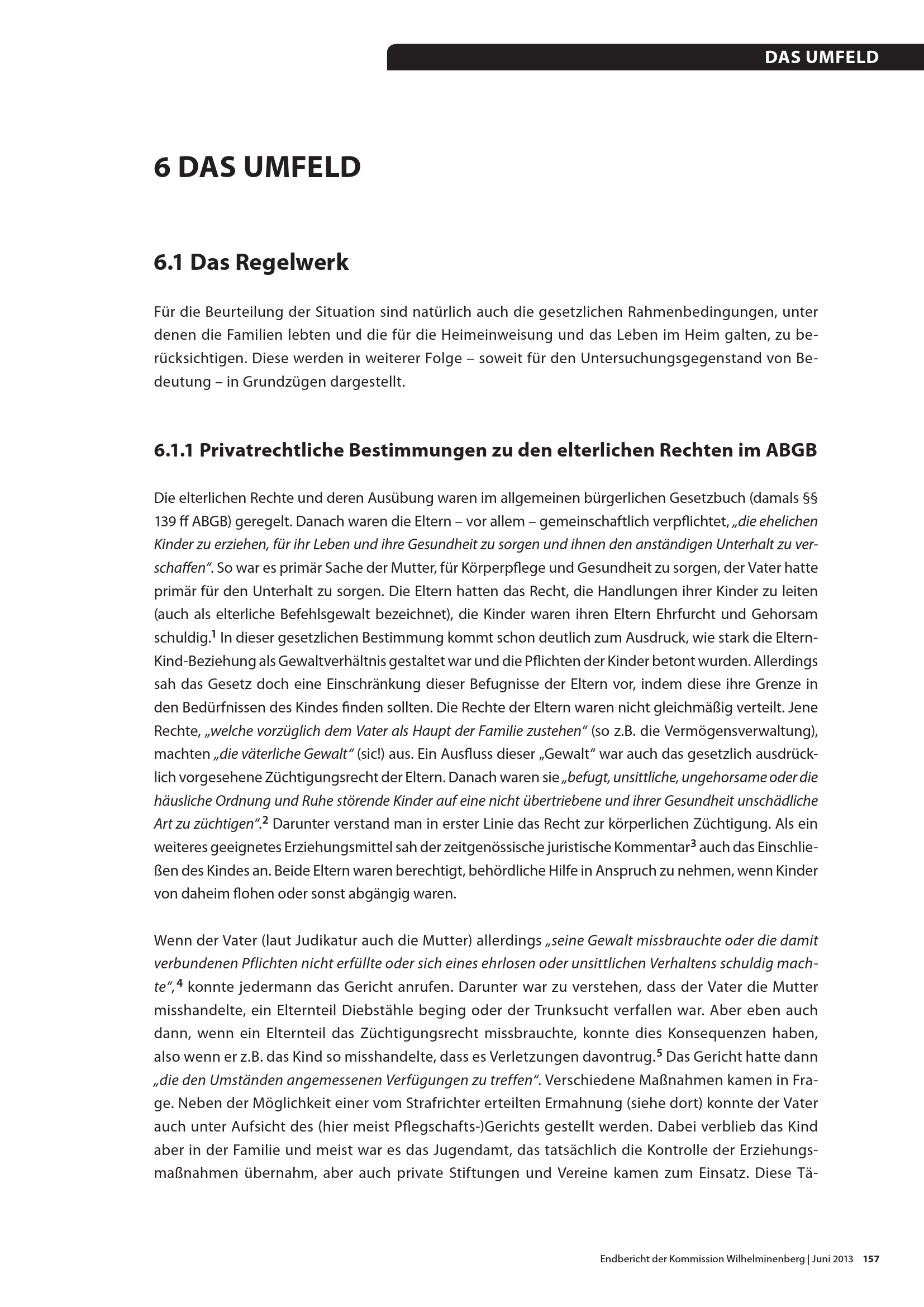 DAS UMFELD

6 DAS UMFELD

6.1 Das Regelwerk

Für die Beurteilung der Situation sind natürlich auch die gesetzlichen Rahmenbedingungen, unter denen die Familien lebten und die für die Heimeinweisung und das Leben im Heim galten, zu berücksichtigen. Diese werden in weiterer Folge – soweit für den Untersuchungsgegenstand von Bedeutung – in Grundzügen dargestellt.

6.1.1 Privatrechtliche Bestimmungen zu den elterlichen Rechten im ABGB

Die elterlichen Rechte und deren Ausübung waren im allgemeinen bürgerlichen Gesetzbuch (damals §§ 139 ff ABGB) geregelt. Danach waren die Eltern – vor allem – gemeinschaftlich verpflichtet, „die ehelichen Kinder zu erziehen, für ihr Leben und ihre Gesundheit zu sorgen und ihnen den anständigen Unterhalt zu verschaffen“. So war es primär Sache der Mutter, für Körperpflege und Gesundheit zu sorgen, der Vater hatte primär für den Unterhalt zu sorgen. Die Eltern hatten das Recht, die Handlungen ihrer Kinder zu leiten (auch als elterliche Befehlsgewalt bezeichnet), die Kinder waren ihren Eltern Ehrfurcht und Gehorsam schuldig.$^1$ In dieser gesetzlichen Bestimmung kommt schon deutlich zum Ausdruck, wie stark die Eltern-Kind-Beziehung als Gewaltverhältnis gestaltet war und die Pflichten der Kinder betont wurden. Allerdings sah das Gesetz doch eine Einschränkung dieser Befugnisse der Eltern vor, indem diese ihre Grenze in den Bedürfnissen des Kindes finden sollten. Die Rechte der Eltern waren nicht gleichmäßig verteilt. Jene Rechte, „welche vorzüglich dem Vater als Haupt der Familie zustehen“ (so z.B. die Vermögensverwaltung), machten „die väterliche Gewalt“ (sic!) aus. Ein Ausfluss dieser „Gewalt“ war auch das gesetzlich ausdrücklich vorgesehene Züchtigungsrecht der Eltern. Danach waren sie „befugt, unsittliche, ungehorsame oder die häusliche Ordnung und Ruhe störende Kinder auf eine nicht übertriebene und ihrer Gesundheit unschädliche Art zu züchtigen“.$^2$ Darunter verstand man in erster Linie das Recht zur körperlichen Züchtigung. Als ein weiteres geeignetes Erziehungsmittel sah der zeitgenössische juristische Kommentar$^3$ auch das Einschließen des Kindes an. Beide Eltern waren berechtigt, behördliche Hilfe in Anspruch zu nehmen, wenn Kinder von daheim flohen oder sonst abgängig waren.

Wenn der Vater (laut Judikatur auch die Mutter) allerdings „seine Gewalt missbrauchte oder die damit verbundenen Pflichten nicht erfüllte oder sich eines ehrlosen oder unsittlichen Verhaltens schuldig machte“,$^4$ konnte jedermann das Gericht anrufen. Darunter war zu verstehen, dass der Vater die Mutter misshandelte, ein Elternteil Diebstähle beging oder der Trunksucht verfallen war. Aber eben auch dann, wenn ein Elternteil das Züchtigungsrecht missbrauchte, konnte dies Konsequenzen haben, also wenn er z.B. das Kind so misshandelte, dass es Verletzungen davontrug.$^5$ Das Gericht hatte dann „die den Umständen angemessenen Verfügungen zu treffen“. Verschiedene Maßnahmen kamen in Frage. Neben der Möglichkeit einer vom Strafrichter erteilten Ermahnung (siehe dort) konnte der Vater auch unter Aufsicht des (hier meist Pflegschafts-)Gerichts gestellt werden. Dabei verblieb das Kind aber in der Familie und meist war es das Jugendamt, das tatsächlich die Kontrolle der Erziehungsmaßnahmen übernahm, aber auch private Stiftungen und Vereine kamen zum Einsatz. Diese Tä-

Endbericht der Kommission Wilhelminenberg | Juni 2013 157